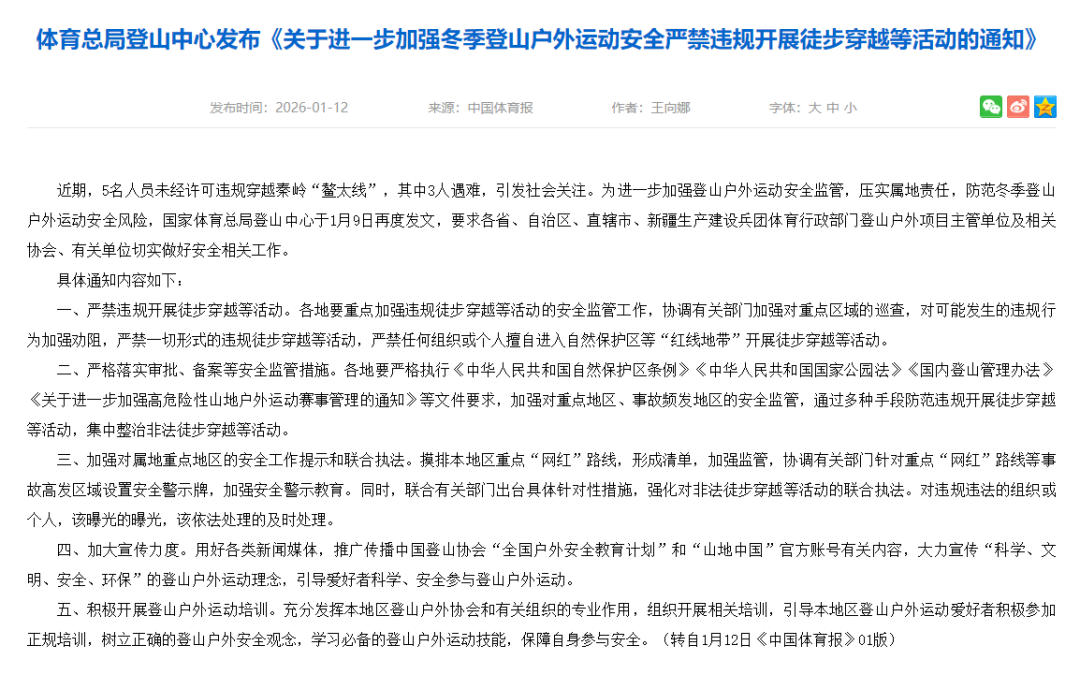 体育总局登山中心发布《关于进一步加强冬季登山户外运动安全严禁违规开展徒步穿越等活动的通知》

发布时间：2026-01-12　来源：中国体育报　作者：王向娜　字体：大 中 小

近期，5名人员未经许可违规穿越秦岭“鳌太线”，其中3人遇难，引发社会关注。为进一步加强登山户外运动安全监管，压实属地责任，防范冬季登山户外运动安全风险，国家体育总局登山中心于1月9日再度发文，要求各省、自治区、直辖市、新疆生产建设兵团体育行政部门登山户外项目主管单位及相关协会、有关单位切实做好安全相关工作。

具体通知内容如下：

一、严禁违规开展徒步穿越等活动。各地要重点加强违规徒步穿越等活动的安全监管工作，协调有关部门加强对重点区域的巡查，对可能发生的违规行为加强劝阻，严禁一切形式的违规徒步穿越等活动，严禁任何组织或个人擅自进入自然保护区等“红线地带”开展徒步穿越等活动。

二、严格落实审批、备案等安全监管措施。各地要严格执行《中华人民共和国自然保护区条例》《中华人民共和国国家公园法》《国内登山管理办法》《关于进一步加强高危险性山地户外运动赛事管理的通知》等文件要求，加强对重点地区、事故频发地区的安全监管，通过多种手段防范违规开展徒步穿越等活动，集中整治非法徒步穿越等活动。

三、加强对属地重点地区的安全工作提示和联合执法。摸排本地区重点“网红”路线，形成清单，加强监管，协调有关部门针对重点“网红”路线等事故高发区域设置安全警示牌，加强安全警示教育。同时，联合有关部门出台具体针对性措施，强化对非法徒步穿越等活动的联合执法。对违规违法的组织或个人，该曝光的曝光，该依法处理的及时处理。

四、加大宣传力度。用好各类新闻媒体，推广传播中国登山协会“全国户外安全教育计划”和“山地中国”官方账号有关内容，大力宣传“科学、文明、安全、环保”的登山户外运动理念，引导爱好者科学、安全参与登山户外运动。

五、积极开展登山户外运动培训。充分发挥本地区登山户外协会和有关组织的专业作用，组织开展相关培训，引导本地区登山户外运动爱好者积极参加正规培训，树立正确的登山户外安全观念，学习必备的登山户外运动技能，保障自身参与安全。（转自1月12日《中国体育报》01版）